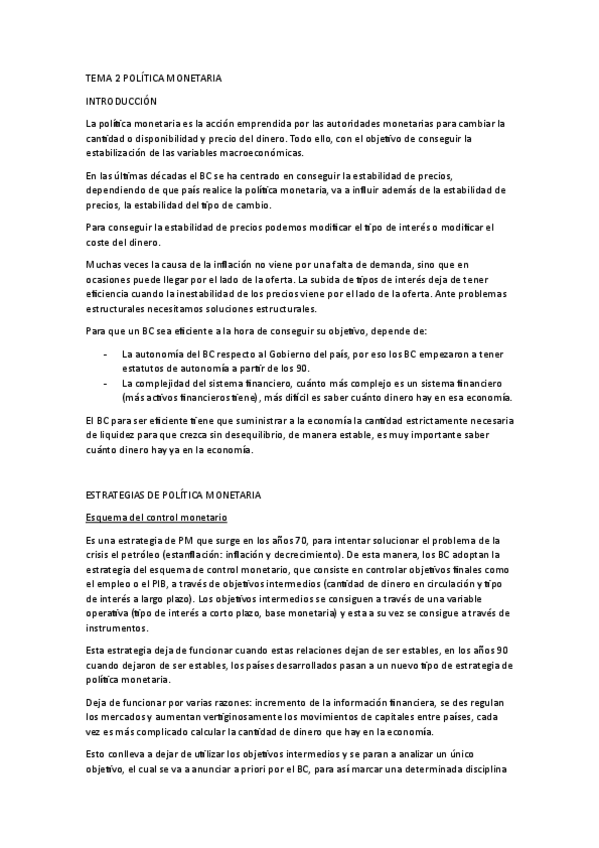 TEMA 2 POLÍTICA MONETARIA

INTRODUCCIÓN

La política monetaria es la acción emprendida por las autoridades monetarias para cambiar la cantidad o disponibilidad y precio del dinero. Todo ello, con el objetivo de conseguir la estabilización de las variables macroeconómicas.

En las últimas décadas el BC se ha centrado en conseguir la estabilidad de precios, dependiendo de que país realice la política monetaria, va a influir además de la estabilidad de precios, la estabilidad del tipo de cambio.

Para conseguir la estabilidad de precios podemos modificar el tipo de interés o modificar el coste del dinero.

Muchas veces la causa de la inflación no viene por una falta de demanda, sino que en ocasiones puede llegar por el lado de la oferta. La subida de tipos de interés deja de tener eficiencia cuando la inestabilidad de los precios viene por el lado de la oferta. Ante problemas estructurales necesitamos soluciones estructurales.

Para que un BC sea eficiente a la hora de conseguir su objetivo, depende de:

- La autonomía del BC respecto al Gobierno del país, por eso los BC empezaron a tener estatutos de autonomía a partir de los 90.
- La complejidad del sistema financiero, cuánto más complejo es un sistema financiero (más activos financieros tiene), más difícil es saber cuánto dinero hay en esa economía.

El BC para ser eficiente tiene que suministrar a la economía la cantidad estrictamente necesaria de liquidez para que crezca sin desequilibrio, de manera estable, es muy importante saber cuánto dinero hay ya en la economía.

ESTRATEGIAS DE POLÍTICA MONETARIA

Esquema del control monetario

Es una estrategia de PM que surge en los años 70, para intentar solucionar el problema de la crisis el petróleo (estanflación: inflación y decrecimiento). De esta manera, los BC adoptan la estrategia del esquema de control monetario, que consiste en controlar objetivos finales como el empleo o el PIB, a través de objetivos intermedios (cantidad de dinero en circulación y tipo de interés a largo plazo). Los objetivos intermedios se consiguen a través de una variable operativa (tipo de interés a corto plazo, base monetaria) y esta a su vez se consigue a través de instrumentos.

Esta estrategia deja de funcionar cuando estas relaciones dejan de ser estables, en los años 90 cuando dejaron de ser estables, los países desarrollados pasan a un nuevo tipo de estrategia de política monetaria.

Deja de funcionar por varias razones: incremento de la información financiera, se des regulan los mercados y aumentan vertiginosamente los movimientos de capitales entre países, cada vez es más complicado calcular la cantidad de dinero que hay en la economía.

Esto conlleva a dejar de utilizar los objetivos intermedios y se paran a analizar un único objetivo, el cual se va a anunciar a priori por el BC, para así marcar una determinada disciplina